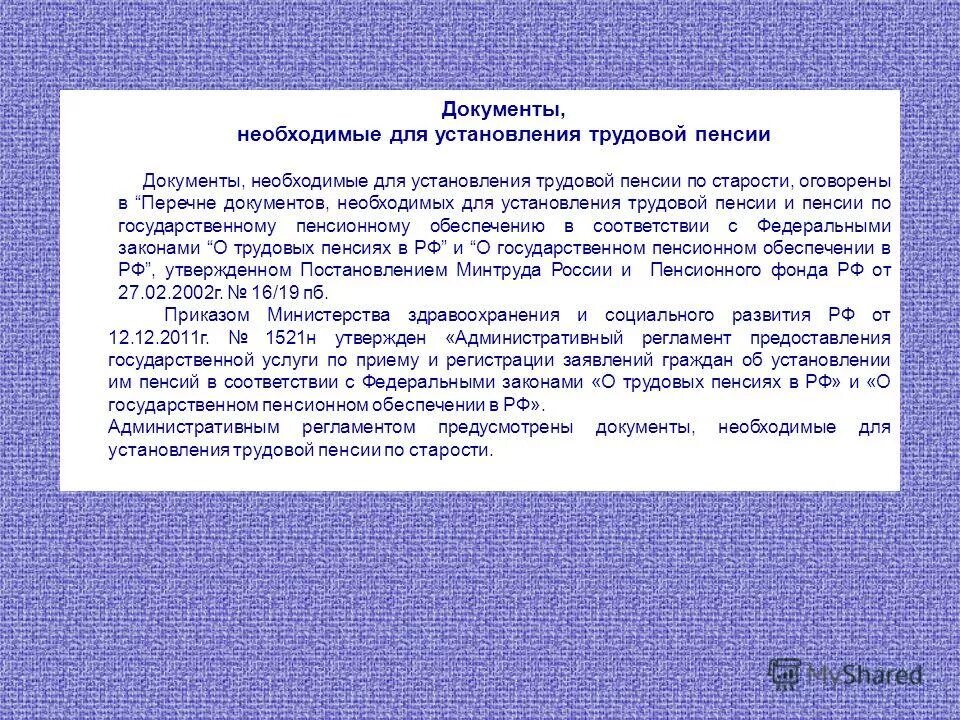 Документы,
необходимые для установления трудовой пенсии

Документы, необходимые для установления трудовой пенсии по старости, оговорены в “Перечне документов, необходимых для установления трудовой пенсии и пенсии по государственному пенсионному обеспечению в соответствии с Федеральными законами “О трудовых пенсиях в РФ” и “О государственном пенсионном обеспечении в РФ”, утвержденном Постановлением Минтруда России и Пенсионного фонда РФ от 27.02.2002г. № 16/19 пб.

Приказом Министерства здравоохранения и социального развития РФ от 12.12.2011г. № 1521н утвержден «Административный регламент предоставления государственной услуги по приему и регистрации заявлений граждан об установлении им пенсий в соответствии с Федеральными законами «О трудовых пенсиях в РФ» и «О государственном пенсионном обеспечении в РФ».

Административным регламентом предусмотрены документы, необходимые для установления трудовой пенсии по старости.

MyShared